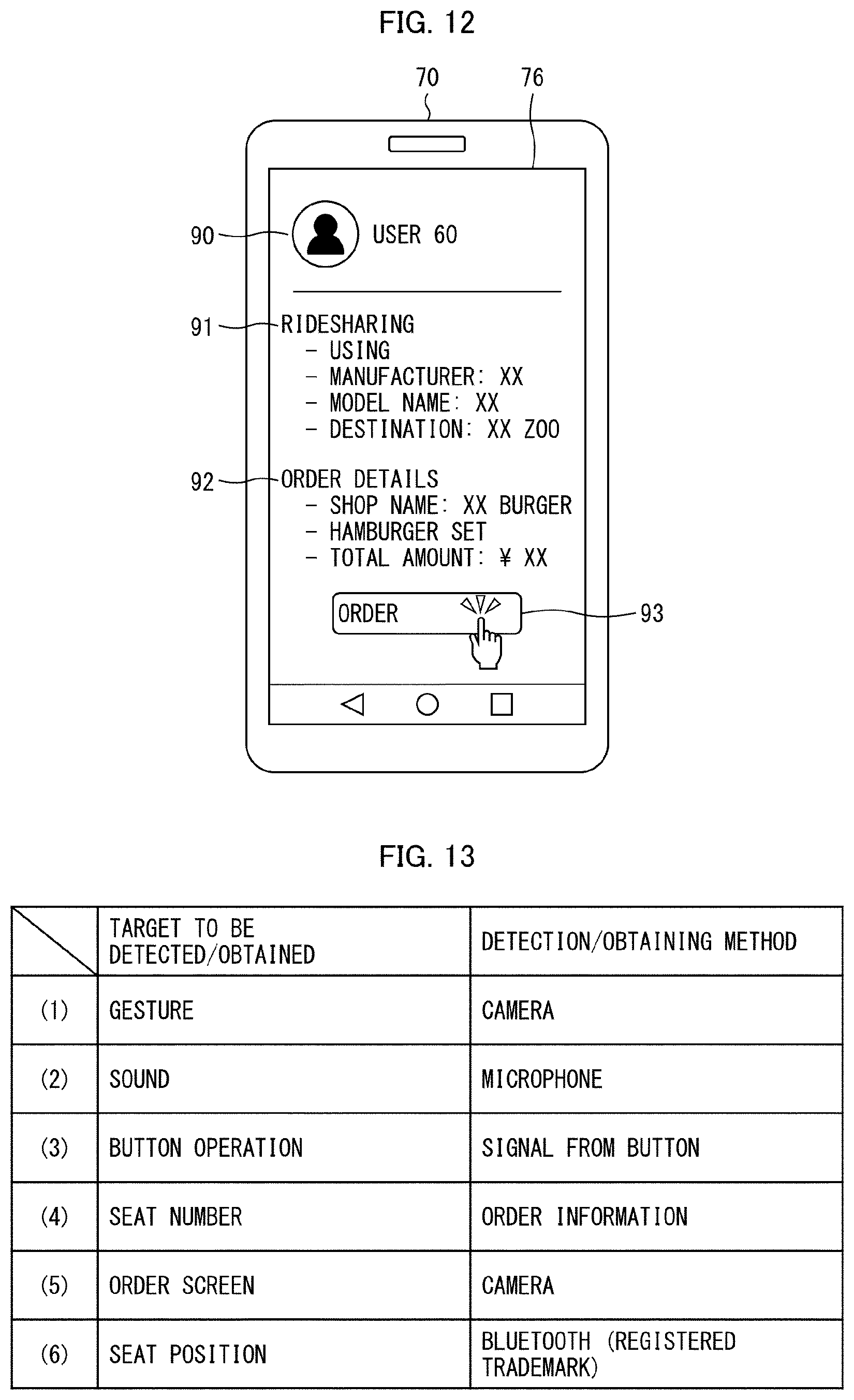 FIG. 12

70 76

90 USER 60

91 RIDESHARING
- USING
- MANUFACTURER: XX
- MODEL NAME: XX
- DESTINATION: XX ZOO

92 ORDER DETAILS
- SHOP NAME: XX BURGER
- HAMBURGER SET
- TOTAL AMOUNT: ¥ XX

ORDER 93

FIG. 13

| | TARGET TO BE DETECTED/OBTAINED | DETECTION/OBTAINING METHOD |
|---|---|---|
| (1) | GESTURE | CAMERA |
| (2) | SOUND | MICROPHONE |
| (3) | BUTTON OPERATION | SIGNAL FROM BUTTON |
| (4) | SEAT NUMBER | ORDER INFORMATION |
| (5) | ORDER SCREEN | CAMERA |
| (6) | SEAT POSITION | BLUETOOTH (REGISTERED TRADEMARK) |